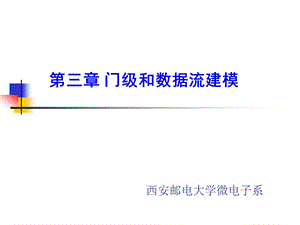 第三章 门级和数据流建模

西安邮电大学微电子系